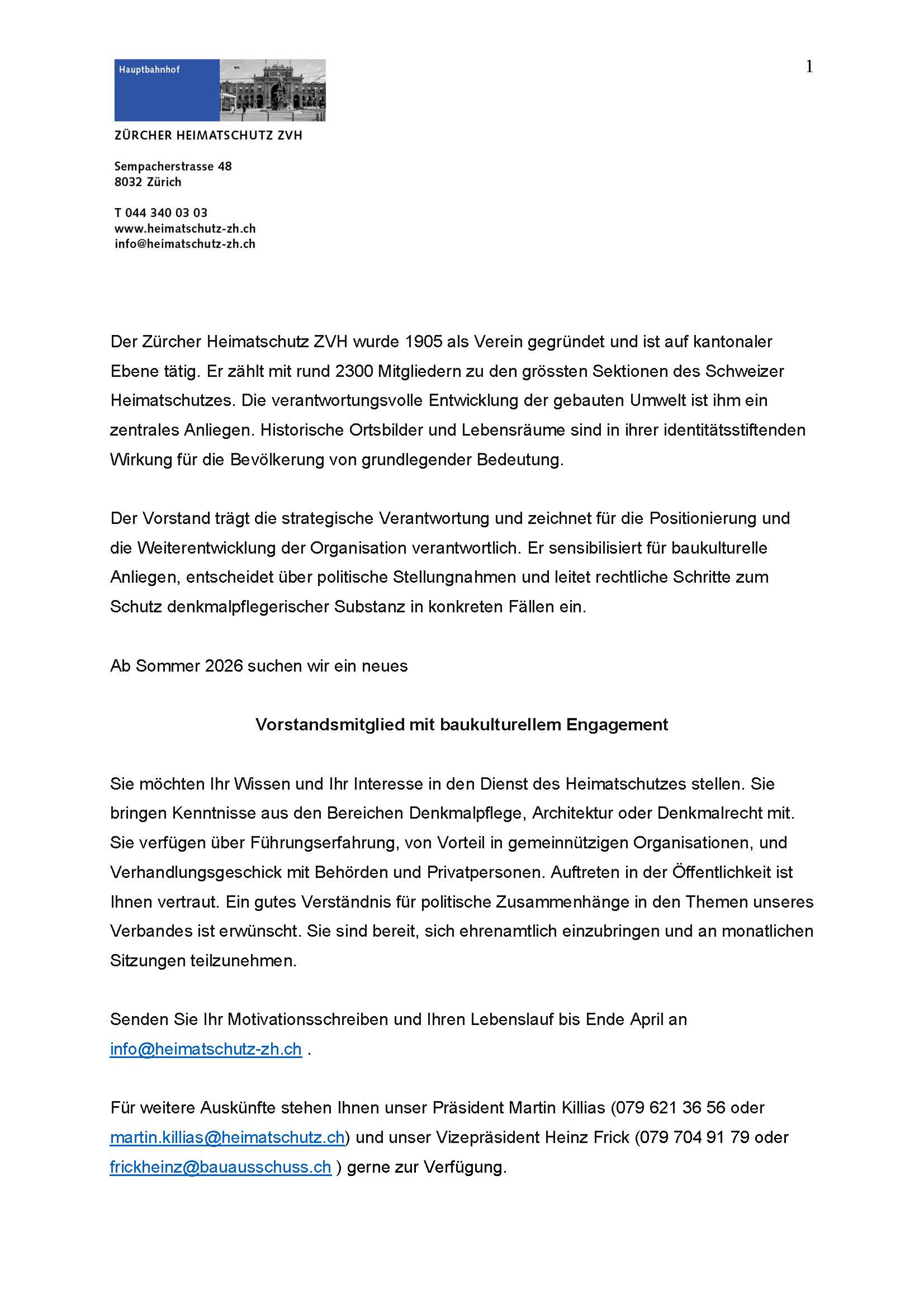 Hauptbahnhof

1

ZÜRCHER HEIMATSCHUTZ ZVH

Sempacherstrasse 48
8032 Zürich

T 044 340 03 03
www.heimatschutz-zh.ch
info@heimatschutz-zh.ch

Der Zürcher Heimatschutz ZVH wurde 1905 als Verein gegründet und ist auf kantonaler Ebene tätig. Er zählt mit rund 2300 Mitgliedern zu den grössten Sektionen des Schweizer Heimatschutzes. Die verantwortungsvolle Entwicklung der gebauten Umwelt ist ihm ein zentrales Anliegen. Historische Ortsbilder und Lebensräume sind in ihrer identitätsstiftenden Wirkung für die Bevölkerung von grundlegender Bedeutung.

Der Vorstand trägt die strategische Verantwortung und zeichnet für die Positionierung und die Weiterentwicklung der Organisation verantwortlich. Er sensibilisiert für baukulturelle Anliegen, entscheidet über politische Stellungnahmen und leitet rechtliche Schritte zum Schutz denkmalpflegerischer Substanz in konkreten Fällen ein.

Ab Sommer 2026 suchen wir ein neues

Vorstandsmitglied mit baukulturellem Engagement

Sie möchten Ihr Wissen und Ihr Interesse in den Dienst des Heimatschutzes stellen. Sie bringen Kenntnisse aus den Bereichen Denkmalpflege, Architektur oder Denkmalrecht mit. Sie verfügen über Führungserfahrung, von Vorteil in gemeinnützigen Organisationen, und Verhandlungsgeschick mit Behörden und Privatpersonen. Auftreten in der Öffentlichkeit ist Ihnen vertraut. Ein gutes Verständnis für politische Zusammenhänge in den Themen unseres Verbandes ist erwünscht. Sie sind bereit, sich ehrenamtlich einzubringen und an monatlichen Sitzungen teilzunehmen.

Senden Sie Ihr Motivationsschreiben und Ihren Lebenslauf bis Ende April an info@heimatschutz-zh.ch .

Für weitere Auskünfte stehen Ihnen unser Präsident Martin Killias (079 621 36 56 oder martin.killias@heimatschutz.ch) und unser Vizepräsident Heinz Frick (079 704 91 79 oder frickheinz@bauausschuss.ch ) gerne zur Verfügung.